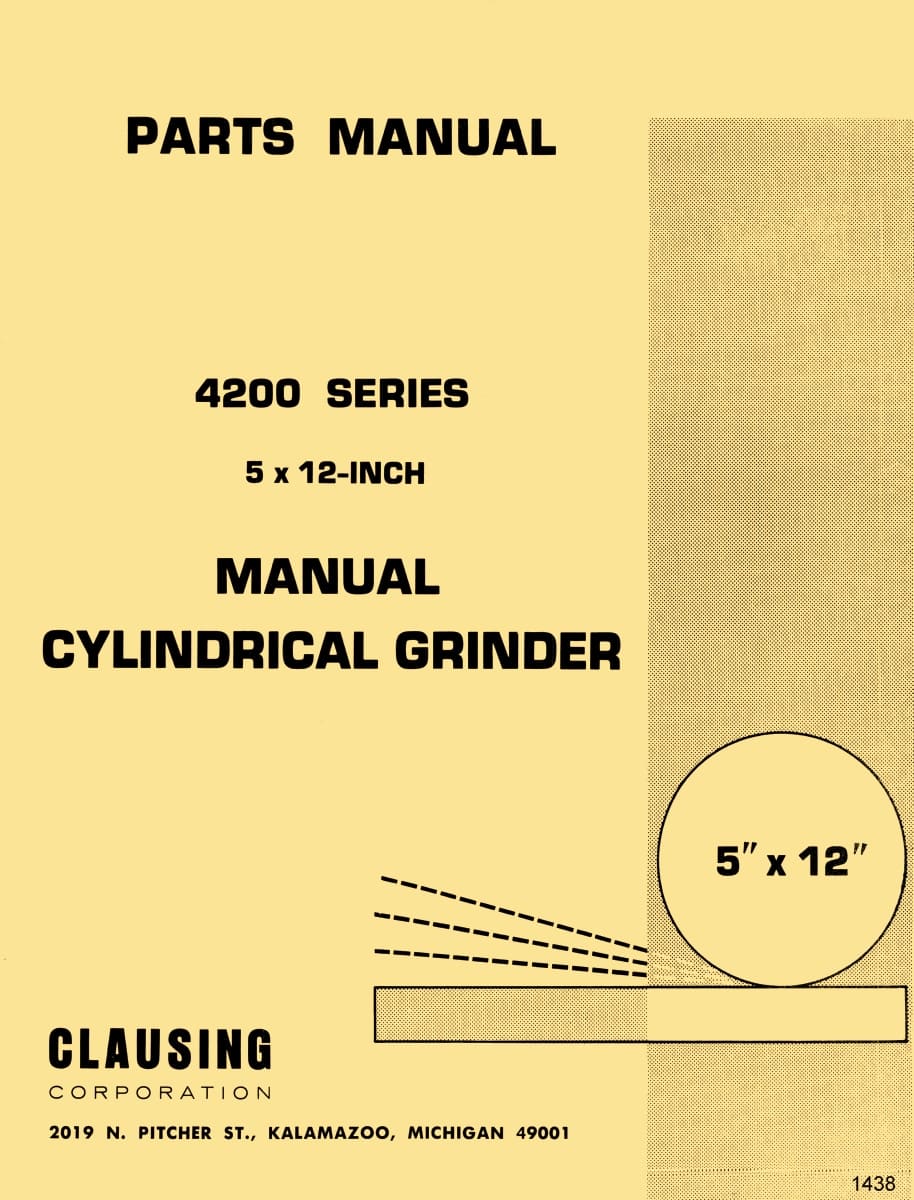 PARTS MANUAL

4200 SERIES

5 x 12-INCH

MANUAL
CYLINDRICAL GRINDER

5" x 12"

CLAUSING
CORPORATION

2019 N. PITCHER ST., KALAMAZOO, MICHIGAN 49001

1438